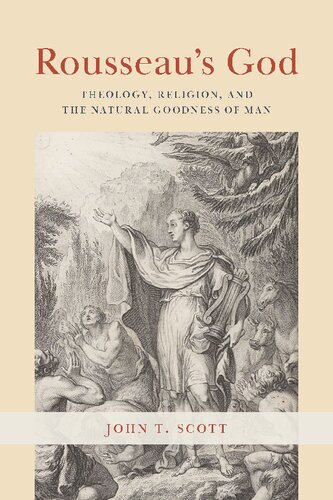 Rousseau's God

THEOLOGY, RELIGION, AND THE NATURAL GOODNESS OF MAN

JOHN T. SCOTT